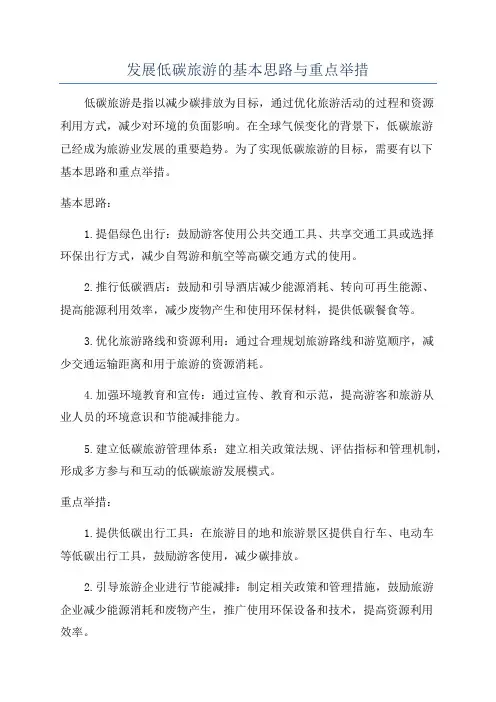 发展低碳旅游的基本思路与重点举措

低碳旅游是指以减少碳排放为目标，通过优化旅游活动的过程和资源利用方式，减少对环境的负面影响。在全球气候变化的背景下，低碳旅游已经成为旅游业发展的重要趋势。为了实现低碳旅游的目标，需要有以下基本思路和重点举措。

基本思路：

1.提倡绿色出行：鼓励游客使用公共交通工具、共享交通工具或选择环保出行方式，减少自驾游和航空等高碳交通方式的使用。

2.推行低碳酒店：鼓励和引导酒店减少能源消耗、转向可再生能源、提高能源利用效率，减少废物产生和使用环保材料，提供低碳餐食等。

3.优化旅游路线和资源利用：通过合理规划旅游路线和游览顺序，减少交通运输距离和用于旅游的资源消耗。

4.加强环境教育和宣传：通过宣传、教育和示范，提高游客和旅游从业人员的环境意识和节能减排能力。

5.建立低碳旅游管理体系：建立相关政策法规、评估指标和管理机制，形成多方参与和互动的低碳旅游发展模式。

重点举措：

1.提供低碳出行工具：在旅游目的地和旅游景区提供自行车、电动车等低碳出行工具，鼓励游客使用，减少碳排放。

2.引导旅游企业进行节能减排：制定相关政策和管理措施，鼓励旅游企业减少能源消耗和废物产生，推广使用环保设备和技术，提高资源利用效率。